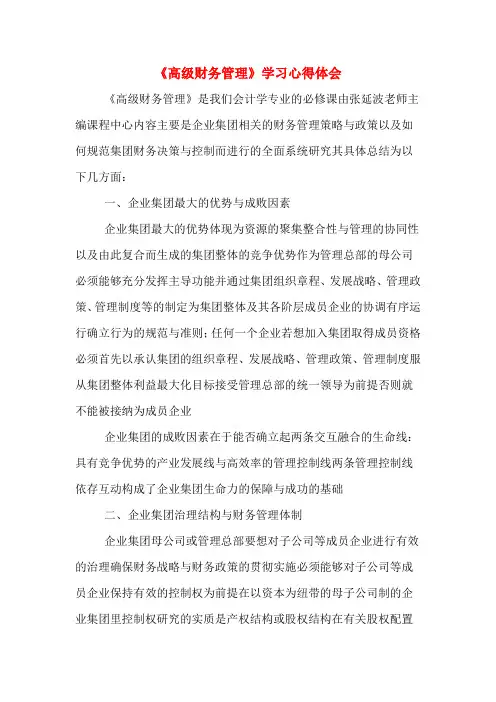 《高级财务管理》学习心得体会

《高级财务管理》是我们会计学专业的必修课由张延波老师主编课程中心内容主要是企业集团相关的财务管理策略与政策以及如何规范集团财务决策与控制而进行的全面系统研究其具体总结为以下几方面：

一、企业集团最大的优势与成败因素

企业集团最大的优势体现为资源的聚集整合性与管理的协同性以及由此复合而生成的集团整体的竞争优势作为管理总部的母公司必须能够充分发挥主导功能并通过集团组织章程、发展战略、管理政策、管理制度等的制定为集团整体及其各阶层成员企业的协调有序运行确立行为的规范与准则；任何一个企业若想加入集团取得成员资格必须首先以承认集团的组织章程、发展战略、管理政策、管理制度服从集团整体利益最大化目标接受管理总部的统一领导为前提否则就不能被接纳为成员企业

企业集团的成败因素在于能否确立起两条交互融合的生命线：具有竞争优势的产业发展线与高效率的管理控制线两条管理控制线依存互动构成了企业集团生命力的保障与成功的基础

二、企业集团治理结构与财务管理体制

企业集团母公司或管理总部要想对子公司等成员企业进行有效的治理确保财务战略与财务政策的贯彻实施必须能够对子公司等成员企业保持有效的控制权为前提在以资本为纽带的母子公司制的企业集团里控制权研究的实质是产权结构或股权结构在有关股权配置